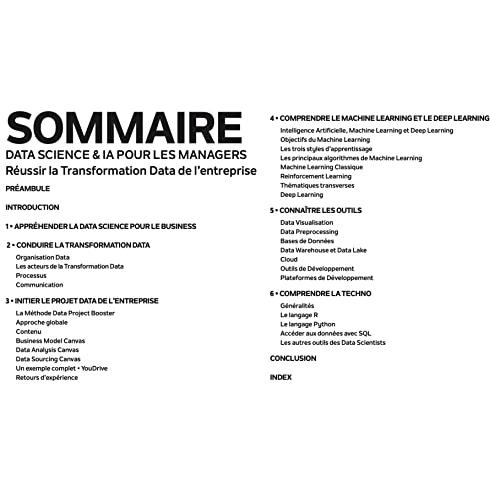 SOMMAIRE
DATA SCIENCE & IA POUR LES MANAGERS
Réussir la Transformation Data de l'entreprise

PRÉAMBULE

INTRODUCTION

1 • APPRÉHENDER LA DATA SCIENCE POUR LE BUSINESS

2 • CONDUIRE LA TRANSFORMATION DATA
Organisation Data
Les acteurs de la Transformation Data
Processus
Communication

3 • INITIER LE PROJET DATA DE L'ENTREPRISE
La Méthode Data Project Booster
Approche globale
Contenu
Business Model Canvas
Data Analysis Canvas
Data Sourcing Canvas
Un exemple complet • YouDrive
Retours d'expérience

4 • COMPRENDRE LE MACHINE LEARNING ET LE DEEP LEARNING
Intelligence Artificielle, Machine Learning et Deep Learning
Objectifs du Machine Learning
Les trois styles d'apprentissage
Les principaux algorithmes de Machine Learning
Machine Learning Classique
Reinforcement Learning
Thématiques transverses
Deep Learning

5 • CONNAÎTRE LES OUTILS
Data Visualisation
Data Preprocessing
Bases de Données
Data Warehouse et Data Lake
Cloud
Outils de Développement
Plateformes de Développement

6 • COMPRENDRE LA TECHNO
Généralités
Le langage R
Le langage Python
Accéder aux données avec SQL
Les autres outils des Data Scientists

CONCLUSION

INDEX